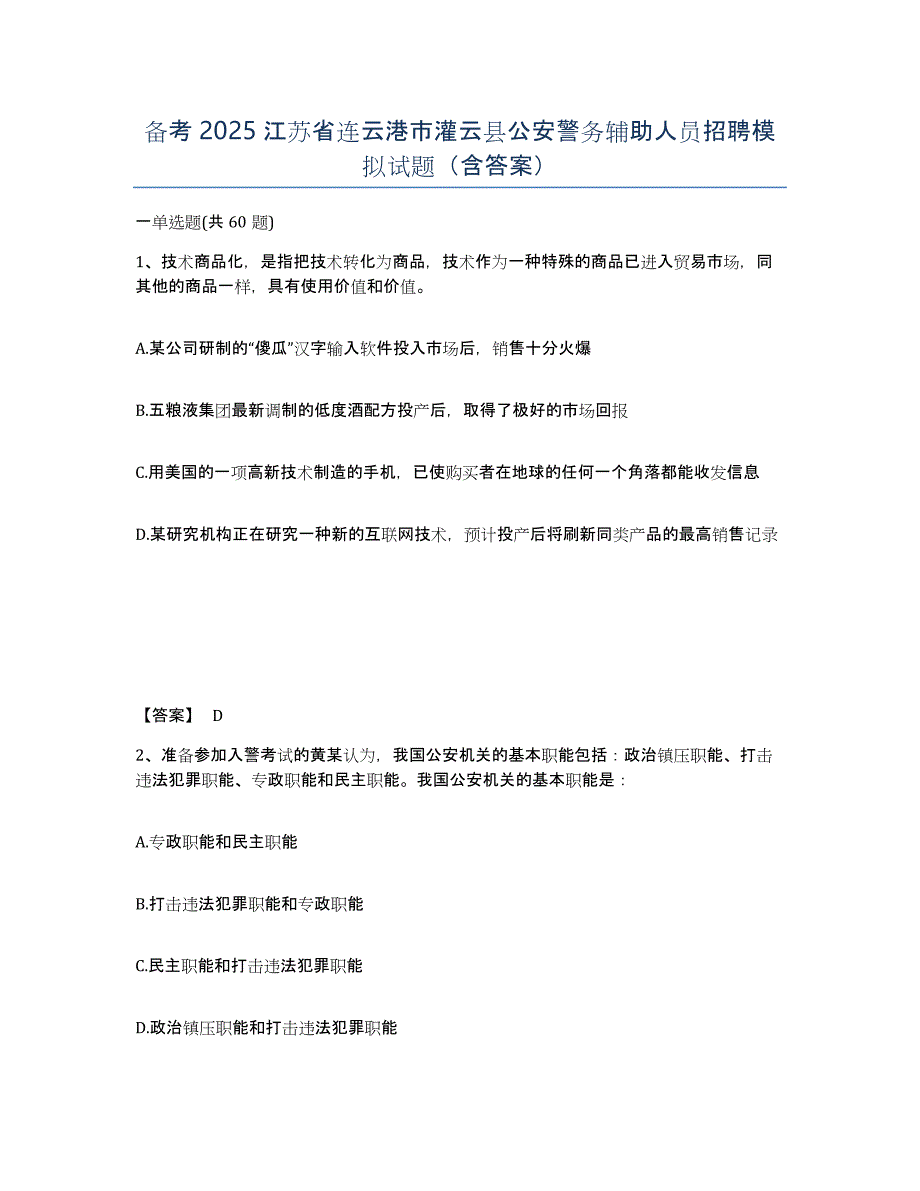 备考 2025 江苏省连云港市灌云县公安警务辅助人员招聘模拟试题（含答案）

一单选题(共 60 题)

1、技术商品化，是指把技术转化为商品，技术作为一种特殊的商品已进入贸易市场，同其他的商品一样，具有使用价值和价值。

A.某公司研制的“傻瓜”汉字输入软件投入市场后，销售十分火爆

B.五粮液集团最新调制的低度酒配方投产后，取得了极好的市场回报

C.用美国的一项高新技术制造的手机，已使购买者在地球的任何一个角落都能收发信息

D.某研究机构正在研究一种新的互联网技术，预计投产后将刷新同类产品的最高销售记录

【答案】 D

2、准备参加入警考试的黄某认为，我国公安机关的基本职能包括：政治镇压职能、打击违法犯罪职能、专政职能和民主职能。我国公安机关的基本职能是：

A.专政职能和民主职能

B.打击违法犯罪职能和专政职能

C.民主职能和打击违法犯罪职能

D.政治镇压职能和打击违法犯罪职能